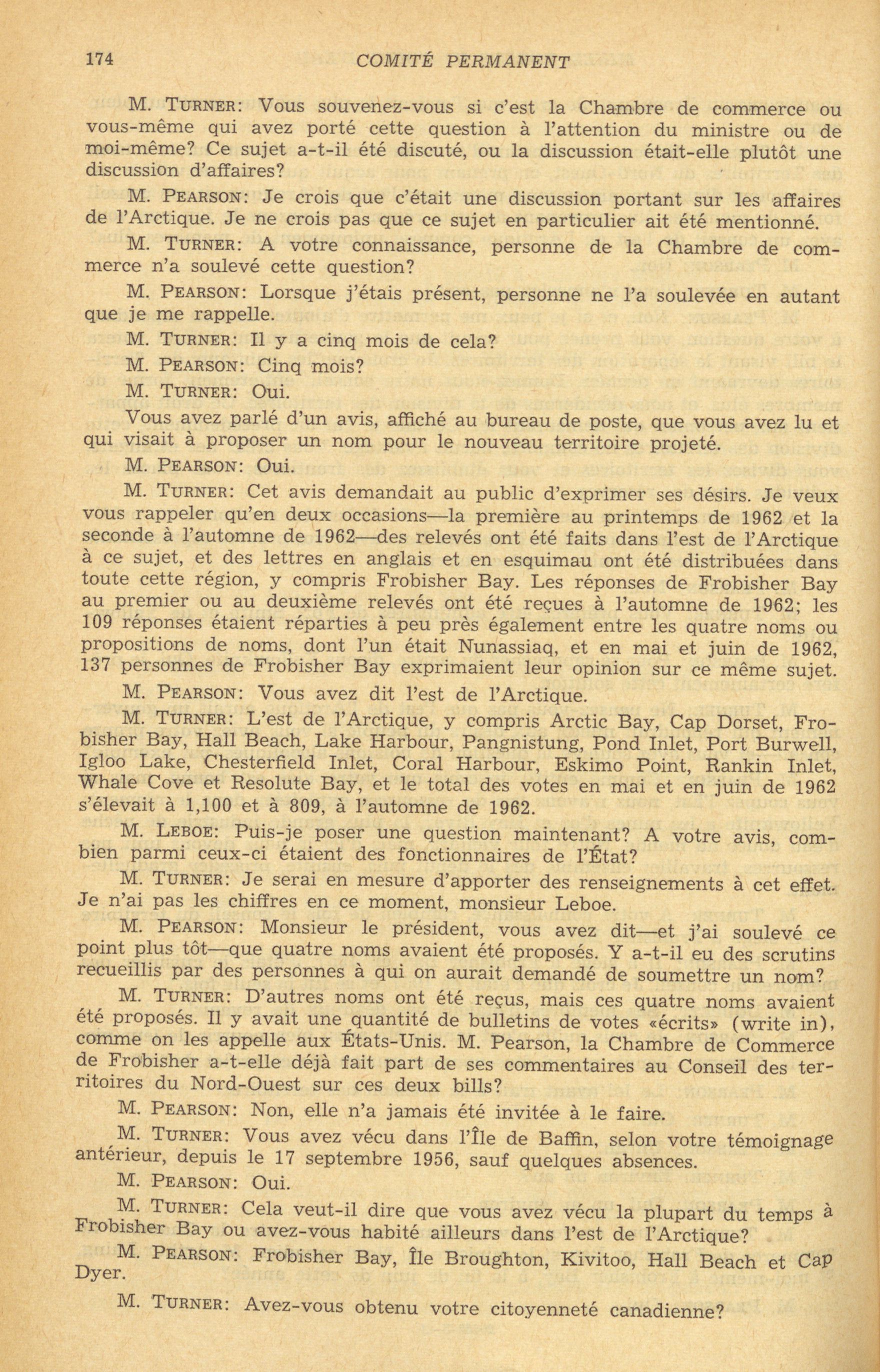 174 COMITÉ PERMANENT

M. TURNER: Vous souvenez-vous si c'est la Chambre de commerce ou vous-même qui avez porté cette question à l'attention du ministre ou de moi-même? Ce sujet a-t-il été discuté, ou la discussion était-elle plutôt une discussion d'affaires?

M. PEARSON: Je crois que c'était une discussion portant sur les affaires de l'Arctique. Je ne crois pas que ce sujet en particulier ait été mentionné.

M. TURNER: A votre connaissance, personne de la Chambre de commerce n'a soulevé cette question?

M. PEARSON: Lorsque j'étais présent, personne ne l'a soulevée en autant que je me rappelle.

M. TURNER: Il y a cinq mois de cela?

M. PEARSON: Cinq mois?

M. TURNER: Oui.

Vous avez parlé d'un avis, affiché au bureau de poste, que vous avez lu et qui visait à proposer un nom pour le nouveau territoire projeté.

M. PEARSON: Oui.

M. TURNER: Cet avis demandait au public d'exprimer ses désirs. Je veux vous rappeler qu'en deux occasions—la première au printemps de 1962 et la seconde à l'automne de 1962—des relevés ont été faits dans l'est de l'Arctique à ce sujet, et des lettres en anglais et en esquimau ont été distribuées dans toute cette région, y compris Frobisher Bay. Les réponses de Frobisher Bay au premier ou au deuxième relevés ont été reçues à l'automne de 1962; les 109 réponses étaient réparties à peu près également entre les quatre noms ou propositions de noms, dont l'un était Nunassiaq, et en mai et juin de 1962, 137 personnes de Frobisher Bay exprimaient leur opinion sur ce même sujet.

M. PEARSON: Vous avez dit l'est de l'Arctique.

M. TURNER: L'est de l'Arctique, y compris Arctic Bay, Cap Dorset, Frobisher Bay, Hall Beach, Lake Harbour, Pangnistung, Pond Inlet, Port Burwell, Igloo Lake, Chesterfield Inlet, Coral Harbour, Eskimo Point, Rankin Inlet, Whale Cove et Resolute Bay, et le total des votes en mai et en juin de 1962 s'élevait à 1,100 et à 809, à l'automne de 1962.

M. LEBOE: Puis-je poser une question maintenant? A votre avis, combien parmi ceux-ci étaient des fonctionnaires de l'État?

M. TURNER: Je serai en mesure d'apporter des renseignements à cet effet. Je n'ai pas les chiffres en ce moment, monsieur Leboe.

M. PEARSON: Monsieur le président, vous avez dit—et j'ai soulevé ce point plus tôt—que quatre noms avaient été proposés. Y a-t-il eu des scrutins recueillis par des personnes à qui on aurait demandé de soumettre un nom?

M. TURNER: D'autres noms ont été reçus, mais ces quatre noms avaient été proposés. Il y avait une quantité de bulletins de votes «écrits» (write in), comme on les appelle aux États-Unis. M. Pearson, la Chambre de Commerce de Frobisher a-t-elle déjà fait part de ses commentaires au Conseil des territoires du Nord-Ouest sur ces deux bills?

M. PEARSON: Non, elle n'a jamais été invitée à le faire.

M. TURNER: Vous avez vécu dans l'Île de Baffin, selon votre témoignage antérieur, depuis le 17 septembre 1956, sauf quelques absences.

M. PEARSON: Oui.

M. TURNER: Cela veut-il dire que vous avez vécu la plupart du temps à Frobisher Bay ou avez-vous habité ailleurs dans l'est de l'Arctique?

M. PEARSON: Frobisher Bay, Île Broughton, Kivitoo, Hall Beach et Cap Dyer.

M. TURNER: Avez-vous obtenu votre citoyenneté canadienne?